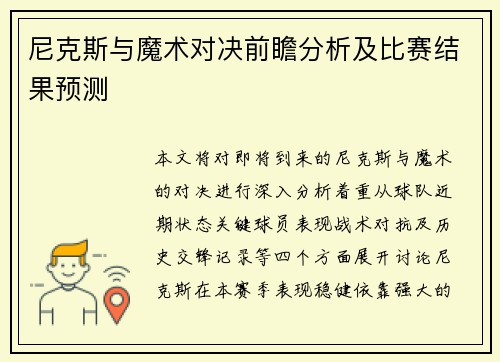 尼克斯与魔术对决前瞻分析及比赛结果预测

本文将对即将到来的尼克斯与魔术的对决进行深入分析着重从球队近期状态关键球员表现战术对抗及历史交锋记录等四个方面展开讨论尼克斯在本赛季表现稳健依靠强大的